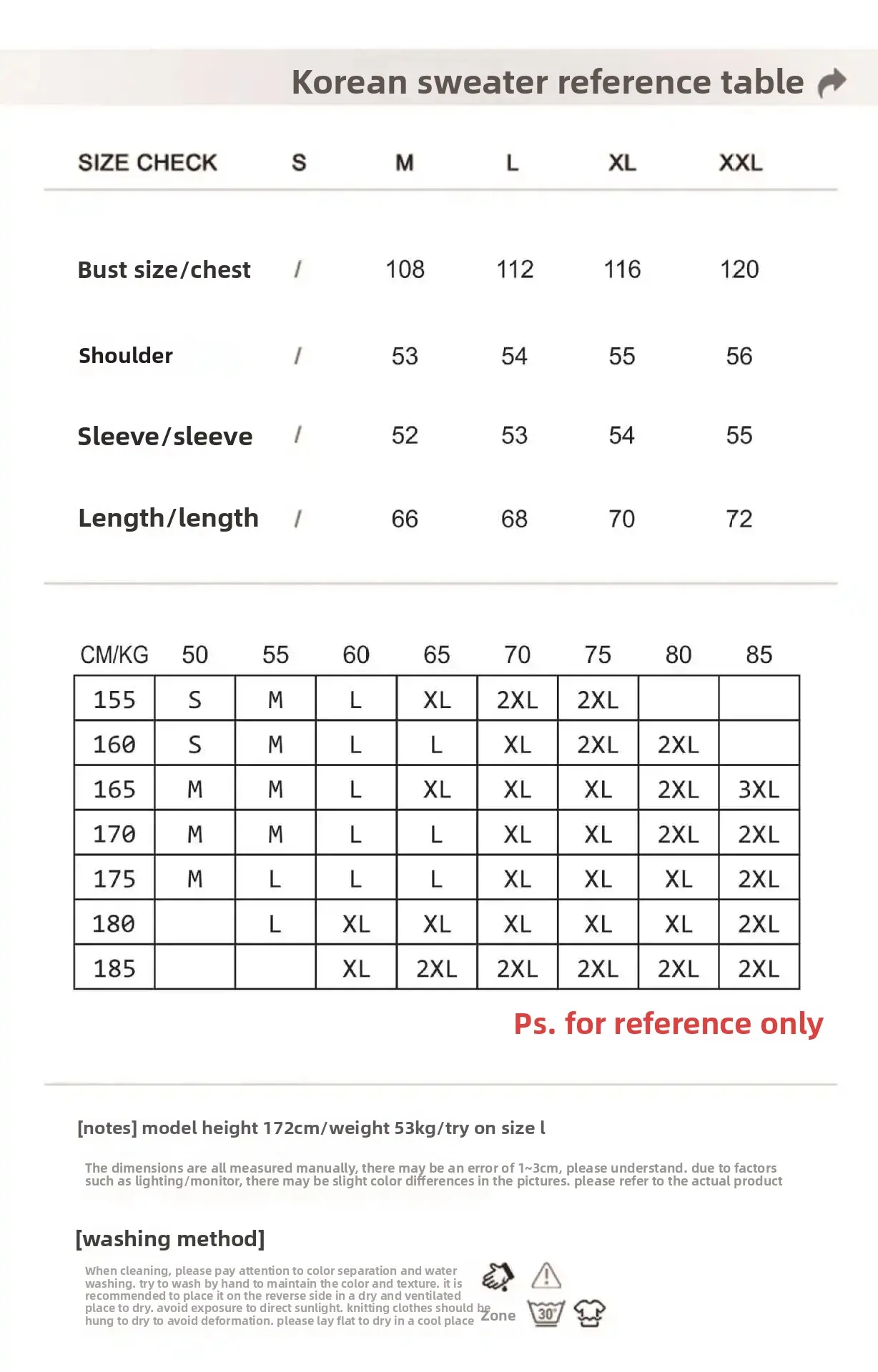 Korean sweater reference table

| SIZE CHECK | S | M | L | XL | XXL |
|---|---|---|---|---|---|
| Bust size/chest | / | 108 | 112 | 116 | 120 |
| Shoulder | / | 53 | 54 | 55 | 56 |
| Sleeve/sleeve | / | 52 | 53 | 54 | 55 |
| Length/length | / | 66 | 68 | 70 | 72 |

| CM/KG | 50 | 55 | 60 | 65 | 70 | 75 | 80 | 85 |
|---|---|---|---|---|---|---|---|---|
| 155 | S | M | L | XL | 2XL | 2XL | | |
| 160 | S | M | L | L | XL | 2XL | 2XL | |
| 165 | M | M | L | XL | XL | XL | 2XL | 3XL |
| 170 | M | M | L | L | XL | XL | 2XL | 2XL |
| 175 | M | L | L | L | XL | XL | XL | 2XL |
| 180 | | L | XL | XL | XL | XL | XL | 2XL |
| 185 | | | XL | 2XL | 2XL | 2XL | 2XL | 2XL |

Ps. for reference only

[notes] model height 172cm/weight 53kg/try on size l

The dimensions are all measured manually, there may be an error of 1~3cm, please understand. due to factors such as lighting/monitor, there may be slight color differences in the pictures. please refer to the actual product

[washing method]

When cleaning, please pay attention to color separation and water washing. try to wash by hand to maintain the color and texture. it is recommended to place it on the reverse side in a dry and ventilated place to dry. avoid exposure to direct sunlight. knitting clothes should be hung to dry to avoid deformation. please lay flat to dry in a cool place Zone

30°